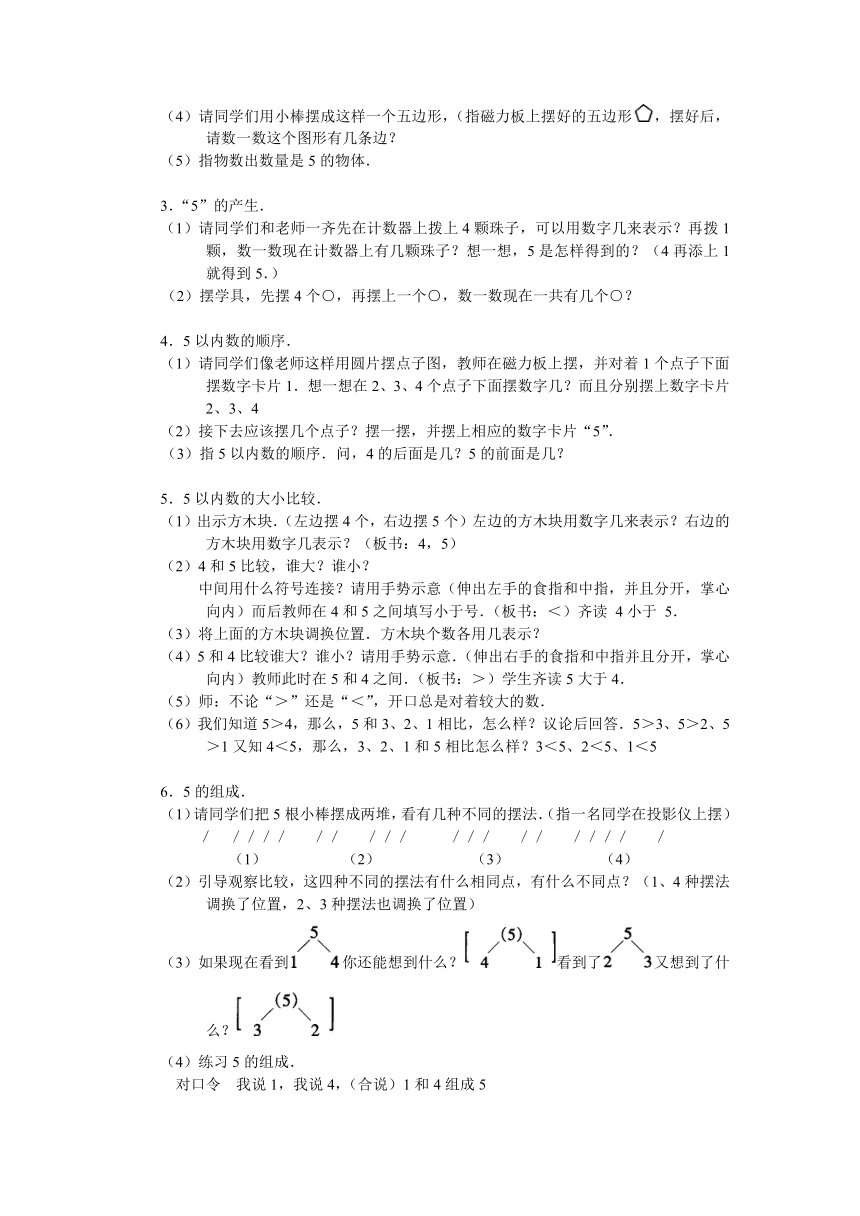 （4）请同学们用小棒摆成这样一个五边形，（指磁力板上摆好的五边形，摆好后，请数一数这个图形有几条边？
（5）指物数出数量是 5 的物体．

3．“5”的产生．
（1）请同学们和老师一齐先在计数器上拨上 4 颗珠子，可以用数字几来表示？再拨 1 颗，数一数现在计数器上有几颗珠子？想一想，5 是怎样得到的？（4 再添上 1 就得到 5.）
（2）摆学具，先摆 4 个○，再摆上一个○，数一数现在一共有几个○？

4．5 以内数的顺序．
（1）请同学们像老师这样用圆片摆点子图，教师在磁力板上摆，并对着 1 个点子下面摆数字卡片 1．想一想在 2、3、4 个点子下面摆数字几？而且分别摆上数字卡片 2、3、4
（2）接下去应该摆几个点子？摆一摆，并摆上相应的数字卡片“5”.
（3）指 5 以内数的顺序．问，4 的后面是几？5 的前面是几？

5．5 以内数的大小比较．
（1）出示方木块．（左边摆 4 个，右边摆 5 个）左边的方木块用数字几来表示？右边的方木块用数字几表示？（板书：4，5）
（2）4 和 5 比较，谁大？谁小？
中间用什么符号连接？请用手势示意（伸出左手的食指和中指，并且分开，掌心向内）而后教师在 4 和 5 之间填写小于号．（板书：<）齐读 4 小于 5.
（3）将上面的方木块调换位置．方木块个数各用几表示？
（4）5 和 4 比较谁大？谁小？请用手势示意．（伸出右手的食指和中指并且分开，掌心向内）教师此时在 5 和 4 之间．（板书：>）学生齐读 5 大于 4.
（5）师：不论“>”还是“<”，开口总是对着较大的数．
（6）我们知道 5>4，那么，5 和 3、2、1 相比，怎么样？议论后回答．5>3、5>2、5>1 又知 4<5，那么，3、2、1 和 5 相比怎么样？3<5、2<5、1<5

6．5 的组成．
（1）请同学们把 5 根小棒摆成两堆，看有几种不同的摆法．（指一名同学在投影仪上摆）
/ / / / / / / / / / / / / / / / / / / /
(1) (2) (3) (4)
（2）引导观察比较，这四种不同的摆法有什么相同点，有什么不同点？（1、4 种摆法调换了位置，2、3 种摆法也调换了位置）
（3）如果现在看到 5 1 4 你还能想到什么？[ (5) 4 1 ] 看到了 5 2 3 又想到了什么？[ (5) 3 2 ]
（4）练习 5 的组成．
对口令 我说 1，我说 4，（合说）1 和 4 组成 5